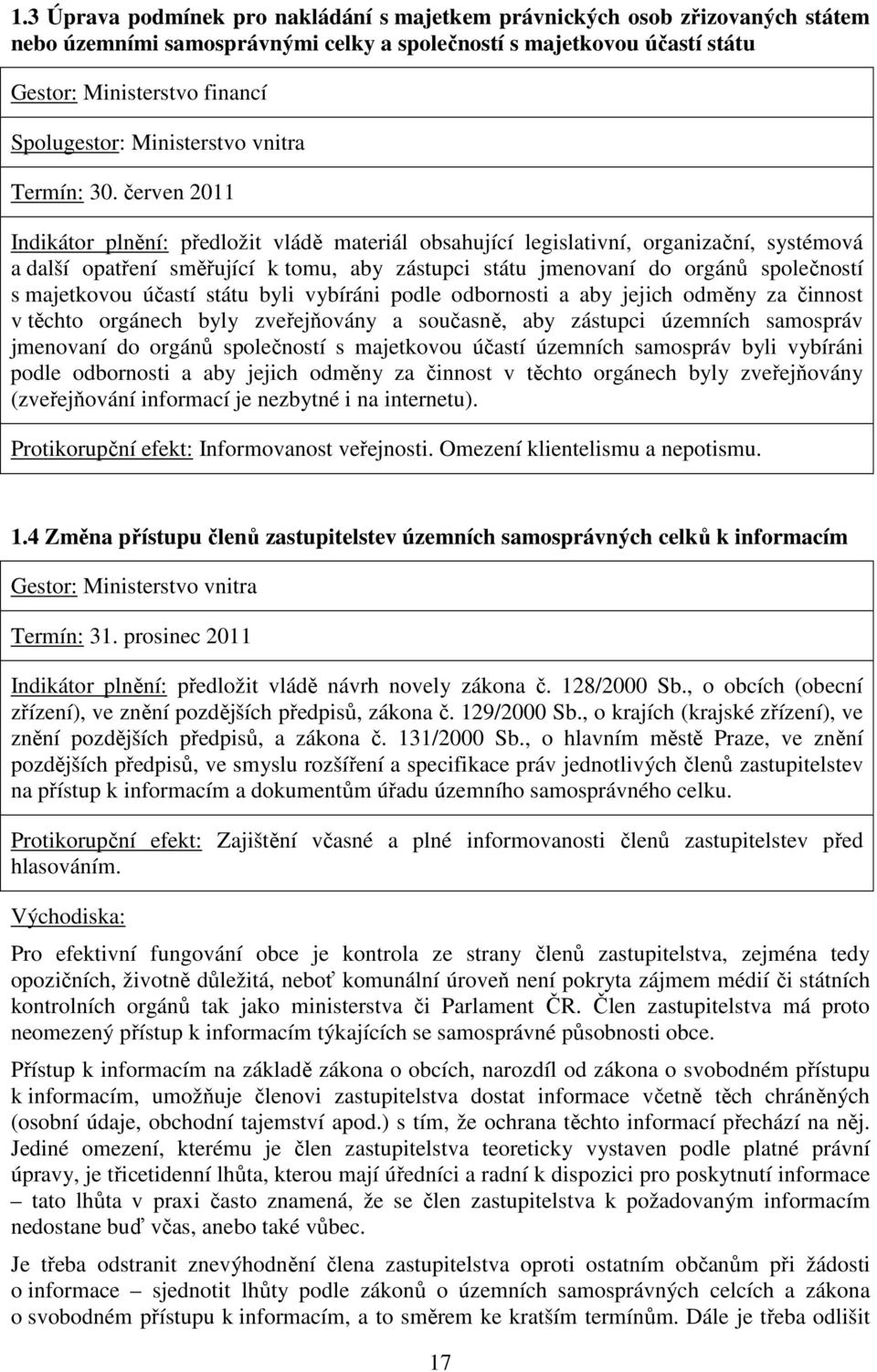 1.3 Úprava podmínek pro nakládání s majetkem právnických osob zřizovaných státem nebo územními samosprávnými celky a společností s majetkovou účastí státu

Gestor: Ministerstvo financí

Spolugestor: Ministerstvo vnitra

Termín: 30. červen 2011

Indikátor plnění: předložit vládě materiál obsahující legislativní, organizační, systémová a další opatření směřující k tomu, aby zástupci státu jmenovaní do orgánů společností s majetkovou účastí státu byli vybíráni podle odbornosti a aby jejich odměny za činnost v těchto orgánech byly zveřejňovány a současně, aby zástupci územních samospráv jmenovaní do orgánů společností s majetkovou účastí územních samospráv byli vybíráni podle odbornosti a aby jejich odměny za činnost v těchto orgánech byly zveřejňovány (zveřejňování informací je nezbytné i na internetu).

Protikorupční efekt: Informovanost veřejnosti. Omezení klientelismu a nepotismu.

1.4 Změna přístupu členů zastupitelstev územních samosprávných celků k informacím

Gestor: Ministerstvo vnitra

Termín: 31. prosinec 2011

Indikátor plnění: předložit vládě návrh novely zákona č. 128/2000 Sb., o obcích (obecní zřízení), ve znění pozdějších předpisů, zákona č. 129/2000 Sb., o krajích (krajské zřízení), ve znění pozdějších předpisů, a zákona č. 131/2000 Sb., o hlavním městě Praze, ve znění pozdějších předpisů, ve smyslu rozšíření a specifikace práv jednotlivých členů zastupitelstev na přístup k informacím a dokumentům úřadu územního samosprávného celku.

Protikorupční efekt: Zajištění včasné a plné informovanosti členů zastupitelstev před hlasováním.

Východiska:

Pro efektivní fungování obce je kontrola ze strany členů zastupitelstva, zejména tedy opozičních, životně důležitá, neboť komunální úroveň není pokryta zájmem médií či státních kontrolních orgánů tak jako ministerstva či Parlament ČR. Člen zastupitelstva má proto neomezený přístup k informacím týkajících se samosprávné působnosti obce.

Přístup k informacím na základě zákona o obcích, narozdíl od zákona o svobodném přístupu k informacím, umožňuje členovi zastupitelstva dostat informace včetně těch chráněných (osobní údaje, obchodní tajemství apod.) s tím, že ochrana těchto informací přechází na něj. Jediné omezení, kterému je člen zastupitelstva teoreticky vystaven podle platné právní úpravy, je třicetidenní lhůta, kterou mají úředníci a radní k dispozici pro poskytnutí informace – tato lhůta v praxi často znamená, že se člen zastupitelstva k požadovaným informacím nedostane buď včas, anebo také vůbec.

Je třeba odstranit znevýhodnění člena zastupitelstva oproti ostatním občanům při žádosti o informace – sjednotit lhůty podle zákonů o územních samosprávných celcích a zákona o svobodném přístupu k informacím, a to směrem ke kratším termínům. Dále je třeba odlišit

17